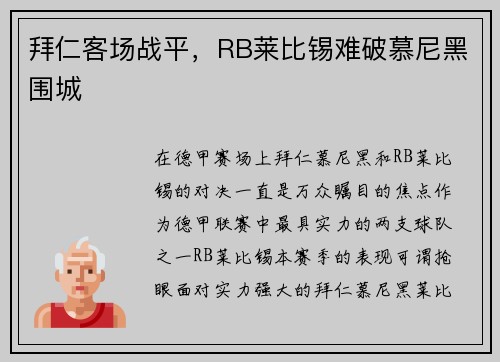 拜仁客场战平，RB莱比锡难破慕尼黑围城

在德甲赛场上拜仁慕尼黑和RB莱比锡的对决一直是万众瞩目的焦点作为德甲联赛中最具实力的两支球队之一RB莱比锡本赛季的表现可谓抢眼面对实力强大的拜仁慕尼黑莱比